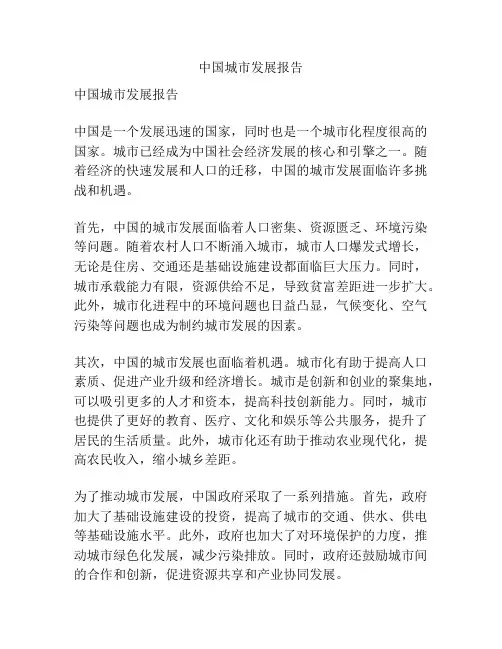 中国城市发展报告

中国城市发展报告

中国是一个发展迅速的国家，同时也是一个城市化程度很高的国家。城市已经成为中国社会经济发展的核心和引擎之一。随着经济的快速发展和人口的迁移，中国的城市发展面临许多挑战和机遇。

首先，中国的城市发展面临着人口密集、资源匮乏、环境污染等问题。随着农村人口不断涌入城市，城市人口爆发式增长，无论是住房、交通还是基础设施建设都面临巨大压力。同时，城市承载能力有限，资源供给不足，导致贫富差距进一步扩大。此外，城市化进程中的环境问题也日益凸显，气候变化、空气污染等问题也成为制约城市发展的因素。

其次，中国的城市发展也面临着机遇。城市化有助于提高人口素质、促进产业升级和经济增长。城市是创新和创业的聚集地，可以吸引更多的人才和资本，提高科技创新能力。同时，城市也提供了更好的教育、医疗、文化和娱乐等公共服务，提升了居民的生活质量。此外，城市化还有助于推动农业现代化，提高农民收入，缩小城乡差距。

为了推动城市发展，中国政府采取了一系列措施。首先，政府加大了基础设施建设的投资，提高了城市的交通、供水、供电等基础设施水平。此外，政府也加大了对环境保护的力度，推动城市绿色化发展，减少污染排放。同时，政府还鼓励城市间的合作和创新，促进资源共享和产业协同发展。